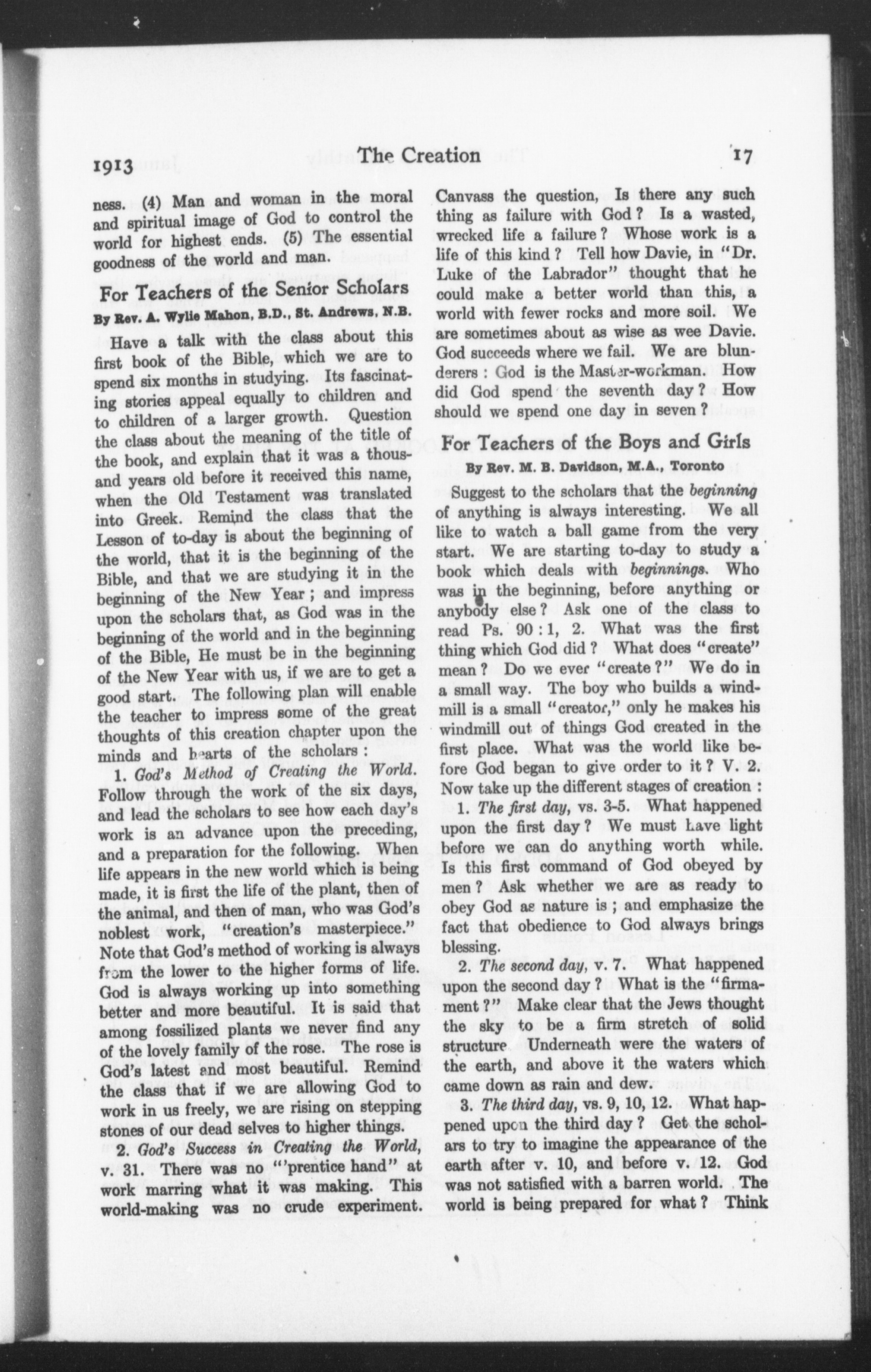 1913 The Creation 17

ness. (4) Man and woman in the moral and spiritual image of God to control the world for highest ends. (5) The essential goodness of the world and man.

For Teachers of the Senior Scholars

By Rev. A. Wylie Mahon, B.D., St. Andrews, N.B.

Have a talk with the class about this first book of the Bible, which we are to spend six months in studying. Its fascinating stories appeal equally to children and to children of a larger growth. Question the class about the meaning of the title of the book, and explain that it was a thousand years old before it received this name, when the Old Testament was translated into Greek. Remind the class that the Lesson of to-day is about the beginning of the world, that it is the beginning of the Bible, and that we are studying it in the beginning of the New Year; and impress upon the scholars that, as God was in the beginning of the world and in the beginning of the Bible, He must be in the beginning of the New Year with us, if we are to get a good start. The following plan will enable the teacher to impress some of the great thoughts of this creation chapter upon the minds and hearts of the scholars:

1. God's Method of Creating the World. Follow through the work of the six days, and lead the scholars to see how each day's work is an advance upon the preceding, and a preparation for the following. When life appears in the new world which is being made, it is first the life of the plant, then of the animal, and then of man, who was God's noblest work, "creation's masterpiece." Note that God's method of working is always from the lower to the higher forms of life. God is always working up into something better and more beautiful. It is said that among fossilized plants we never find any of the lovely family of the rose. The rose is God's latest and most beautiful. Remind the class that if we are allowing God to work in us freely, we are rising on stepping stones of our dead selves to higher things.

2. God's Success in Creating the World, v. 31. There was no "'prentice hand" at work marring what it was making. This world-making was no crude experiment. Canvass the question, Is there any such thing as failure with God? Is a wasted, wrecked life a failure? Whose work is a life of this kind? Tell how Davie, in "Dr. Luke of the Labrador" thought that he could make a better world than this, a world with fewer rocks and more soil. We are sometimes about as wise as wee Davie. God succeeds where we fail. We are blunderers: God is the Master-workman. How did God spend the seventh day? How should we spend one day in seven?

For Teachers of the Boys and Girls

By Rev. M. B. Davidson, M.A., Toronto

Suggest to the scholars that the beginning of anything is always interesting. We all like to watch a ball game from the very start. We are starting to-day to study a book which deals with beginnings. Who was in the beginning, before anything or anybody else? Ask one of the class to read Ps. 90:1, 2. What was the first thing which God did? What does "create" mean? Do we ever "create?" We do in a small way. The boy who builds a windmill is a small "creator," only he makes his windmill out of things God created in the first place. What was the world like before God began to give order to it? V. 2. Now take up the different stages of creation:

1. The first day, vs. 3-5. What happened upon the first day? We must have light before we can do anything worth while. Is this first command of God obeyed by men? Ask whether we are as ready to obey God as nature is; and emphasize the fact that obedience to God always brings blessing.

2. The second day, v. 7. What happened upon the second day? What is the "firmament?" Make clear that the Jews thought the sky to be a firm stretch of solid structure Underneath were the waters of the earth, and above it the waters which came down as rain and dew.

3. The third day, vs. 9, 10, 12. What happened upon the third day? Get the scholars to try to imagine the appearance of the earth after v. 10, and before v. 12. God was not satisfied with a barren world. The world is being prepared for what? Think